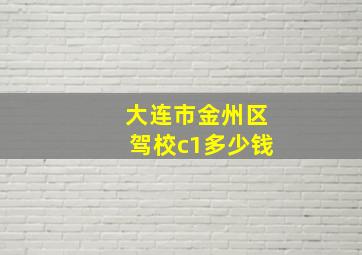 大连市金州区
驾校c1多少钱